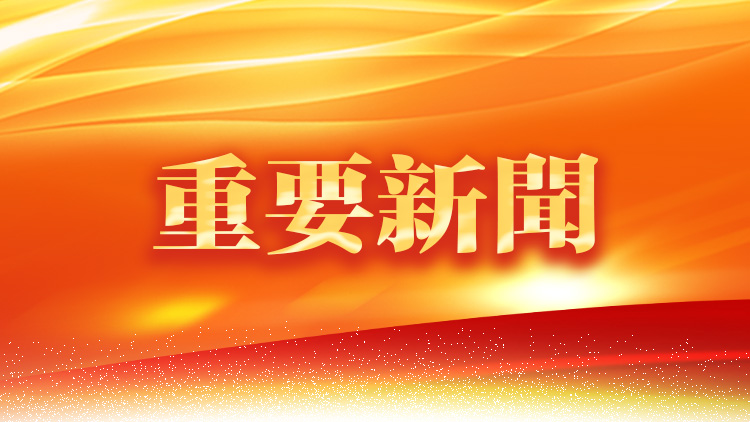 重要新聞